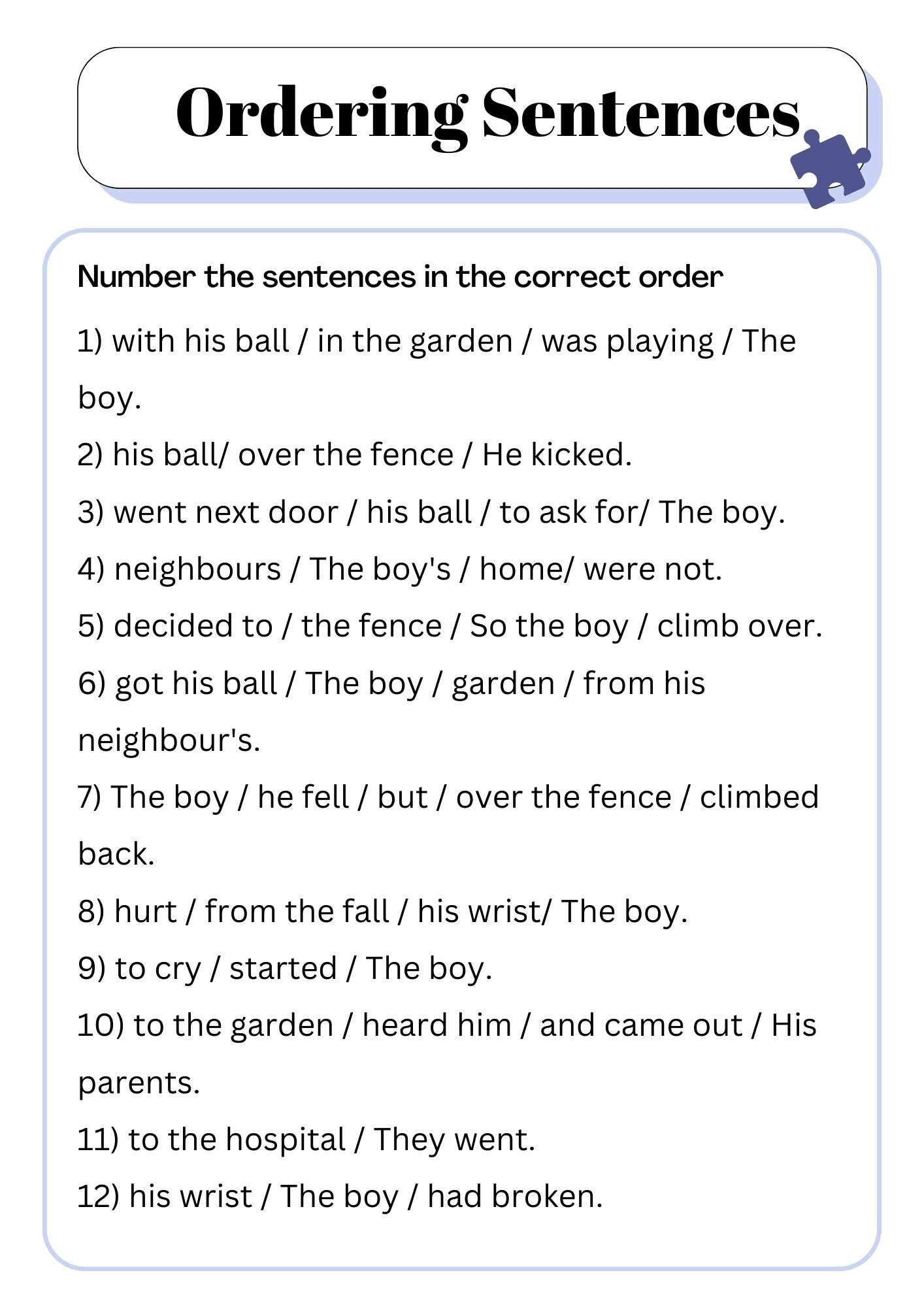 Ordering Sentences

Number the sentences in the correct order

1) with his ball / in the garden / was playing / The boy.

2) his ball/ over the fence / He kicked.

3) went next door / his ball / to ask for/ The boy.

4) neighbours / The boy's / home/ were not.

5) decided to / the fence / So the boy / climb over.

6) got his ball / The boy / garden / from his neighbour's.

7) The boy / he fell / but / over the fence / climbed back.

8) hurt / from the fall / his wrist/ The boy.

9) to cry / started / The boy.

10) to the garden / heard him / and came out / His parents.

11) to the hospital / They went.

12) his wrist / The boy / had broken.